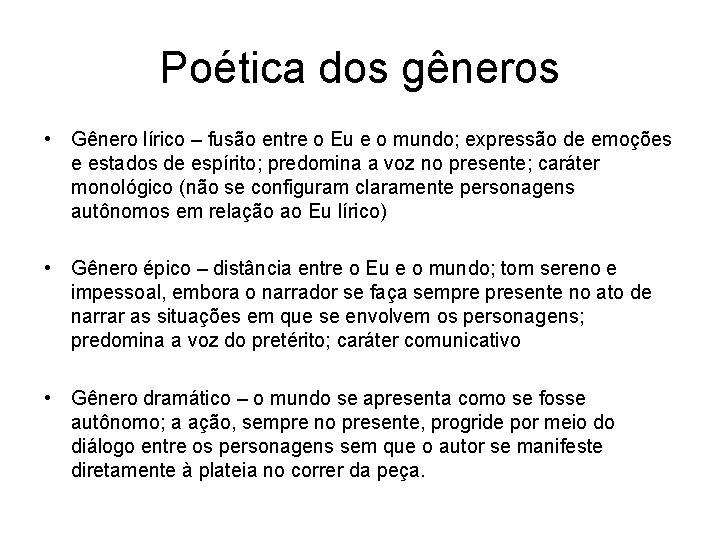 Poética dos gêneros

• Gênero lírico – fusão entre o Eu e o mundo; expressão de emoções e estados de espírito; predomina a voz no presente; caráter monológico (não se configuram claramente personagens autônomos em relação ao Eu lírico)

• Gênero épico – distância entre o Eu e o mundo; tom sereno e impessoal, embora o narrador se faça sempre presente no ato de narrar as situações em que se envolvem os personagens; predomina a voz do pretérito; caráter comunicativo

• Gênero dramático – o mundo se apresenta como se fosse autônomo; a ação, sempre no presente, progride por meio do diálogo entre os personagens sem que o autor se manifeste diretamente à plateia no correr da peça.